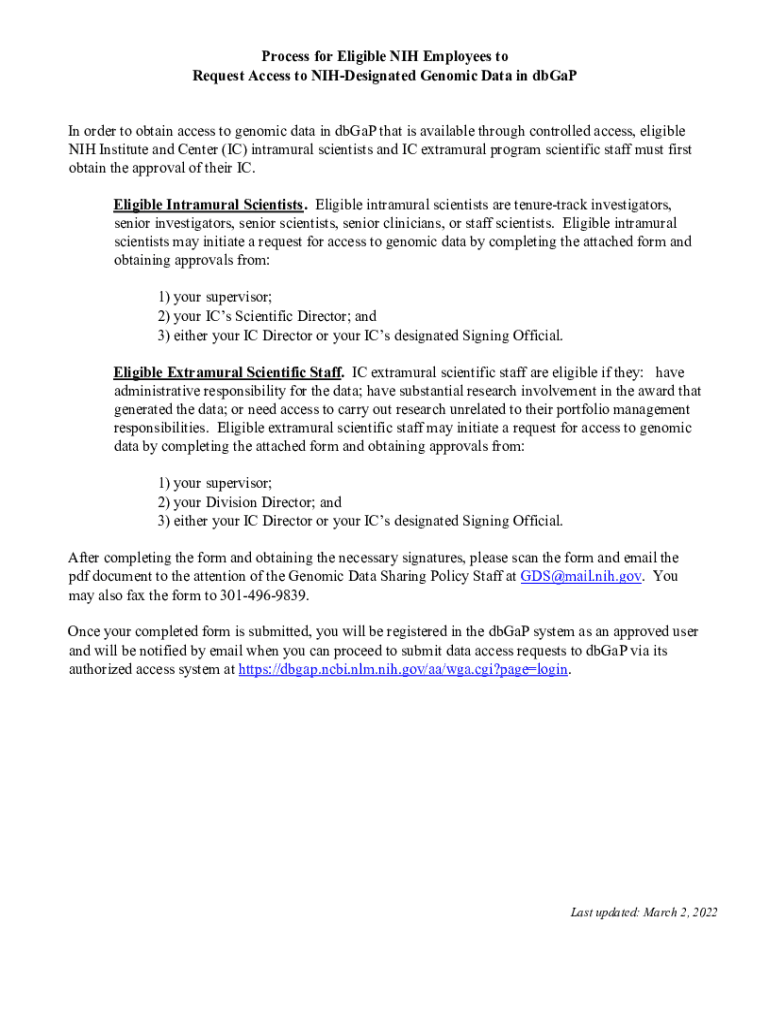 Process for Eligible NIH Employees to
Request Access to NIH-Designated Genomic Data in dbGaP

In order to obtain access to genomic data in dbGaP that is available through controlled access, eligible NIH Institute and Center (IC) intramural scientists and IC extramural program scientific staff must first obtain the approval of their IC.

Eligible Intramural Scientists. Eligible intramural scientists are tenure-track investigators, senior investigators, senior scientists, senior clinicians, or staff scientists. Eligible intramural scientists may initiate a request for access to genomic data by completing the attached form and obtaining approvals from:

1) your supervisor;
2) your IC's Scientific Director; and
3) either your IC Director or your IC's designated Signing Official.

Eligible Extramural Scientific Staff. IC extramural scientific staff are eligible if they: have administrative responsibility for the data; have substantial research involvement in the award that generated the data; or need access to carry out research unrelated to their portfolio management responsibilities. Eligible extramural scientific staff may initiate a request for access to genomic data by completing the attached form and obtaining approvals from:

1) your supervisor;
2) your Division Director; and
3) either your IC Director or your IC's designated Signing Official.

After completing the form and obtaining the necessary signatures, please scan the form and email the pdf document to the attention of the Genomic Data Sharing Policy Staff at GDS@mail.nih.gov. You may also fax the form to 301-496-9839.

Once your completed form is submitted, you will be registered in the dbGaP system as an approved user and will be notified by email when you can proceed to submit data access requests to dbGaP via its authorized access system at https://dbgap.ncbi.nlm.nih.gov/aa/wga.cgi?page=login.

Last updated: March 2, 2022